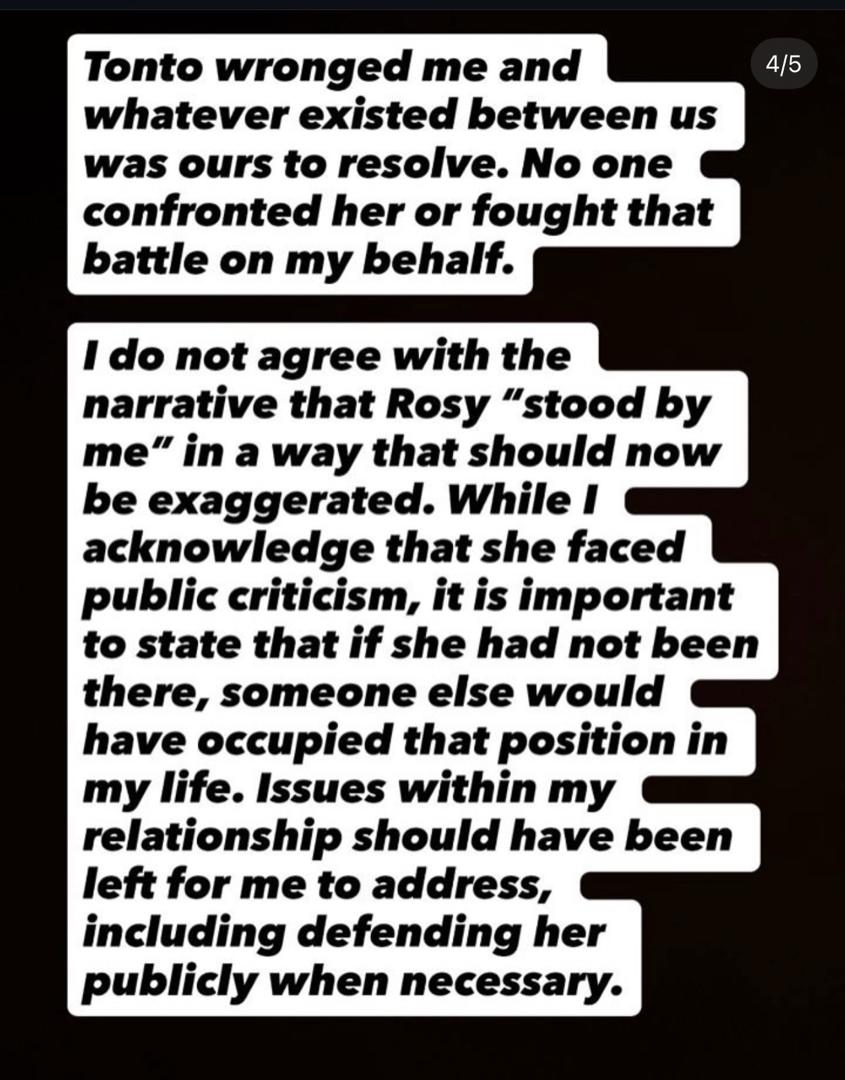 4/5

Tonto wronged me and whatever existed between us was ours to resolve. No one confronted her or fought that battle on my behalf.

I do not agree with the narrative that Rosy "stood by me" in a way that should now be exaggerated. While I acknowledge that she faced public criticism, it is important to state that if she had not been there, someone else would have occupied that position in my life. Issues within my relationship should have been left for me to address, including defending her publicly when necessary.